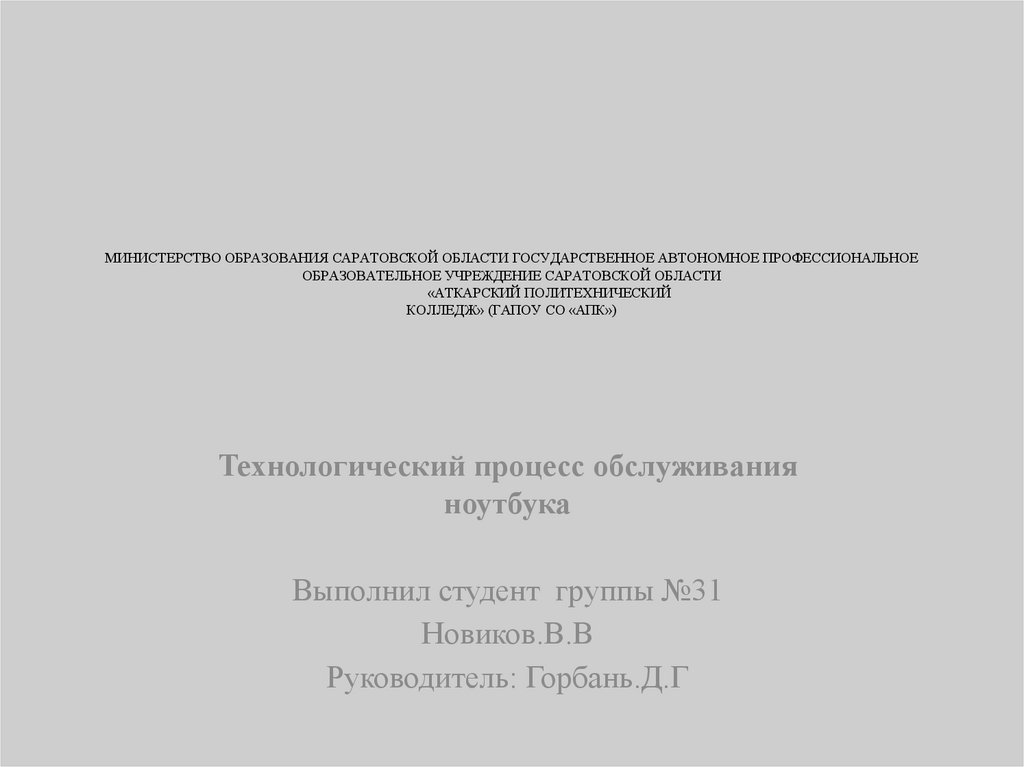 МИНИСТЕРСТВО ОБРАЗОВАНИЯ САРАТОВСКОЙ ОБЛАСТИ ГОСУДАРСТВЕННОЕ АВТОНОМНОЕ ПРОФЕССИОНАЛЬНОЕ ОБРАЗОВАТЕЛЬНОЕ УЧРЕЖДЕНИЕ САРАТОВСКОЙ ОБЛАСТИ «АТКАРСКИЙ ПОЛИТЕХНИЧЕСКИЙ КОЛЛЕДЖ» (ГАПОУ СО «АПК»)

Технологический процесс обслуживания ноутбука

Выполнил студент группы №31
Новиков.В.В
Руководитель: Горбань.Д.Г